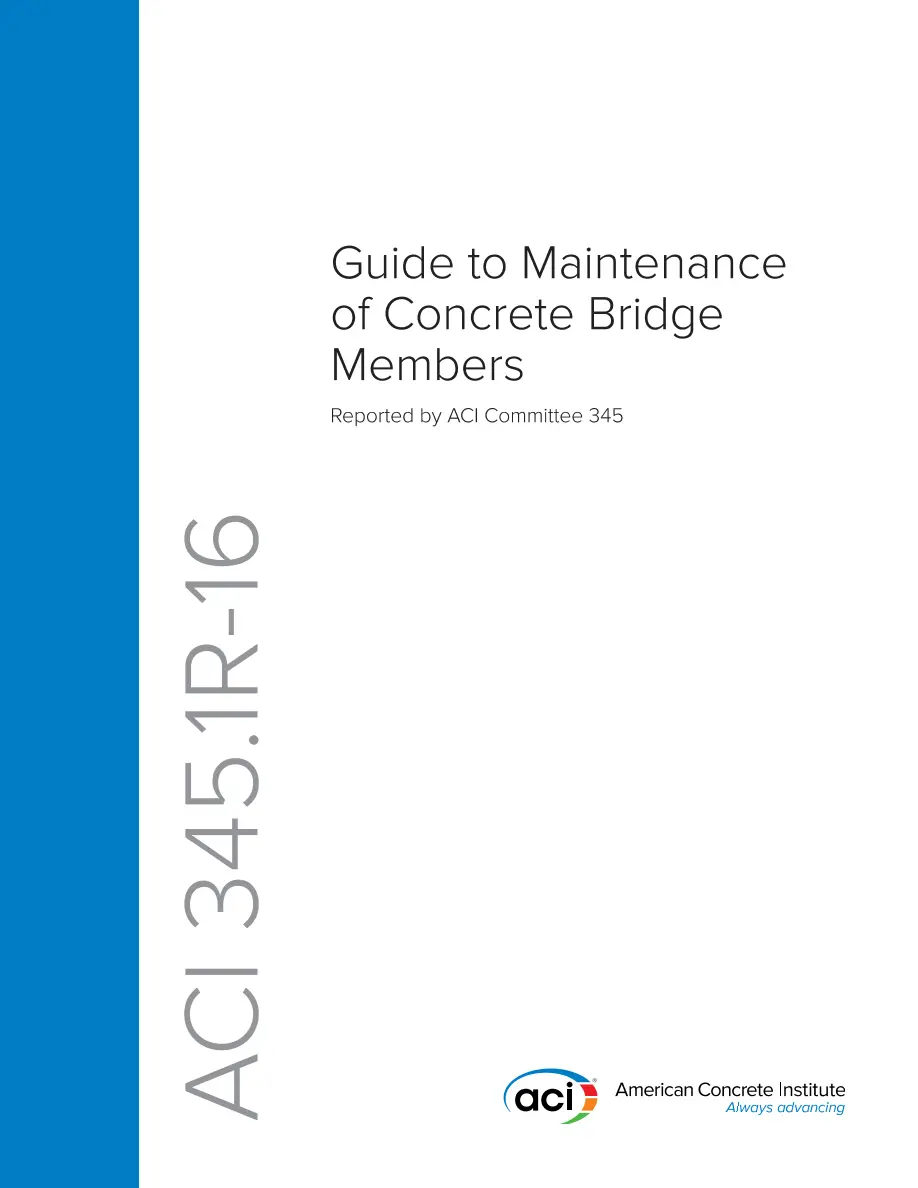 Guide to Maintenance of Concrete Bridge Members

Reported by ACI Committee 345

ACI 345.1R-16

aci

American Concrete Institute
Always advancing